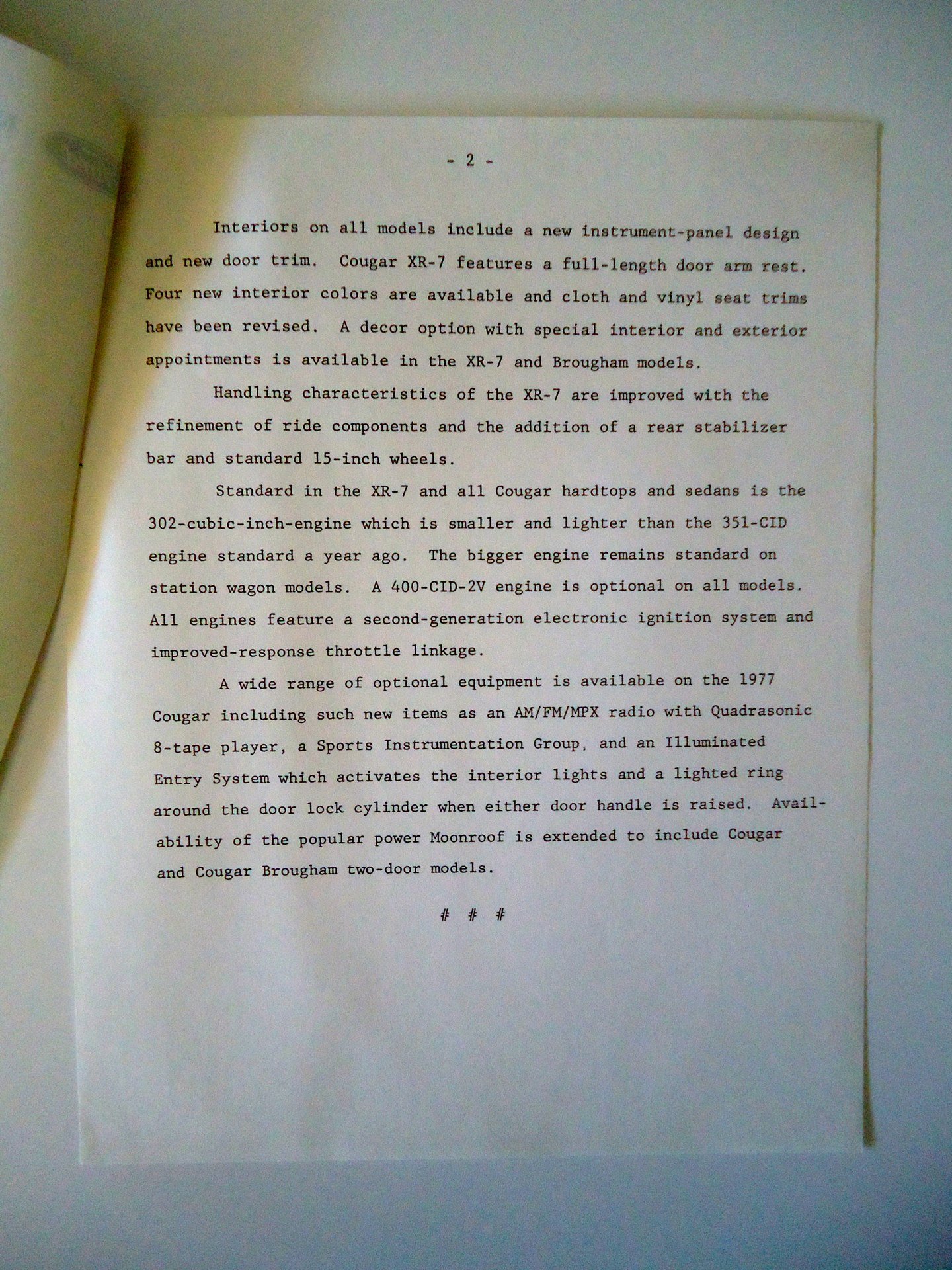 - 2 -

Interiors on all models include a new instrument-panel design and new door trim. Cougar XR-7 features a full-length door arm rest. Four new interior colors are available and cloth and vinyl seat trims have been revised. A decor option with special interior and exterior appointments is available in the XR-7 and Brougham models.

Handling characteristics of the XR-7 are improved with the refinement of ride components and the addition of a rear stabilizer bar and standard 15-inch wheels.

Standard in the XR-7 and all Cougar hardtops and sedans is the 302-cubic-inch-engine which is smaller and lighter than the 351-CID engine standard a year ago. The bigger engine remains standard on station wagon models. A 400-CID-2V engine is optional on all models. All engines feature a second-generation electronic ignition system and improved-response throttle linkage.

A wide range of optional equipment is available on the 1977 Cougar including such new items as an AM/FM/MPX radio with Quadrasonic 8-tape player, a Sports Instrumentation Group, and an Illuminated Entry System which activates the interior lights and a lighted ring around the door lock cylinder when either door handle is raised. Availability of the popular power Moonroof is extended to include Cougar and Cougar Brougham two-door models.

# # #